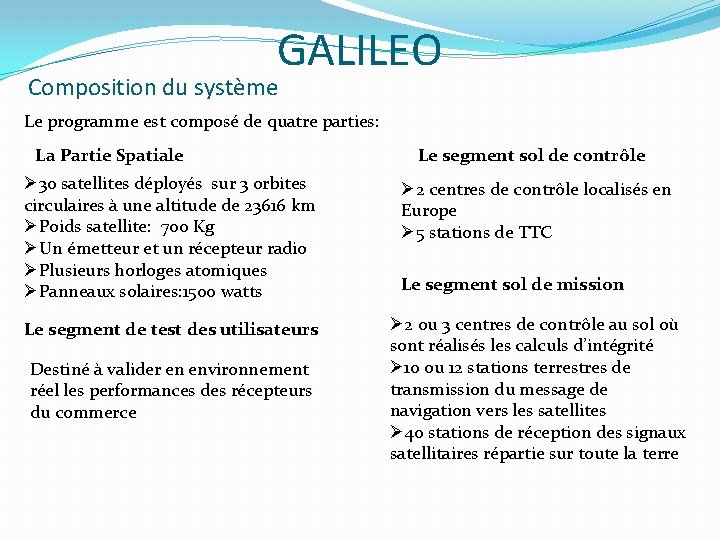 GALILEO

Composition du système

Le programme est composé de quatre parties:

La Partie Spatiale

➢30 satellites déployés sur 3 orbites circulaires à une altitude de 23616 km
➢Poids satellite: 700 Kg
➢Un émetteur et un récepteur radio
➢Plusieurs horloges atomiques
➢Panneaux solaires:1500 watts

Le segment de test des utilisateurs

Destiné à valider en environnement réel les performances des récepteurs du commerce

Le segment sol de contrôle

➢2 centres de contrôle localisés en Europe
➢5 stations de TTC

Le segment sol de mission

➢2 ou 3 centres de contrôle au sol où sont réalisés les calculs d'intégrité
➢10 ou 12 stations terrestres de transmission du message de navigation vers les satellites
➢40 stations de réception des signaux satellitaires répartie sur toute la terre